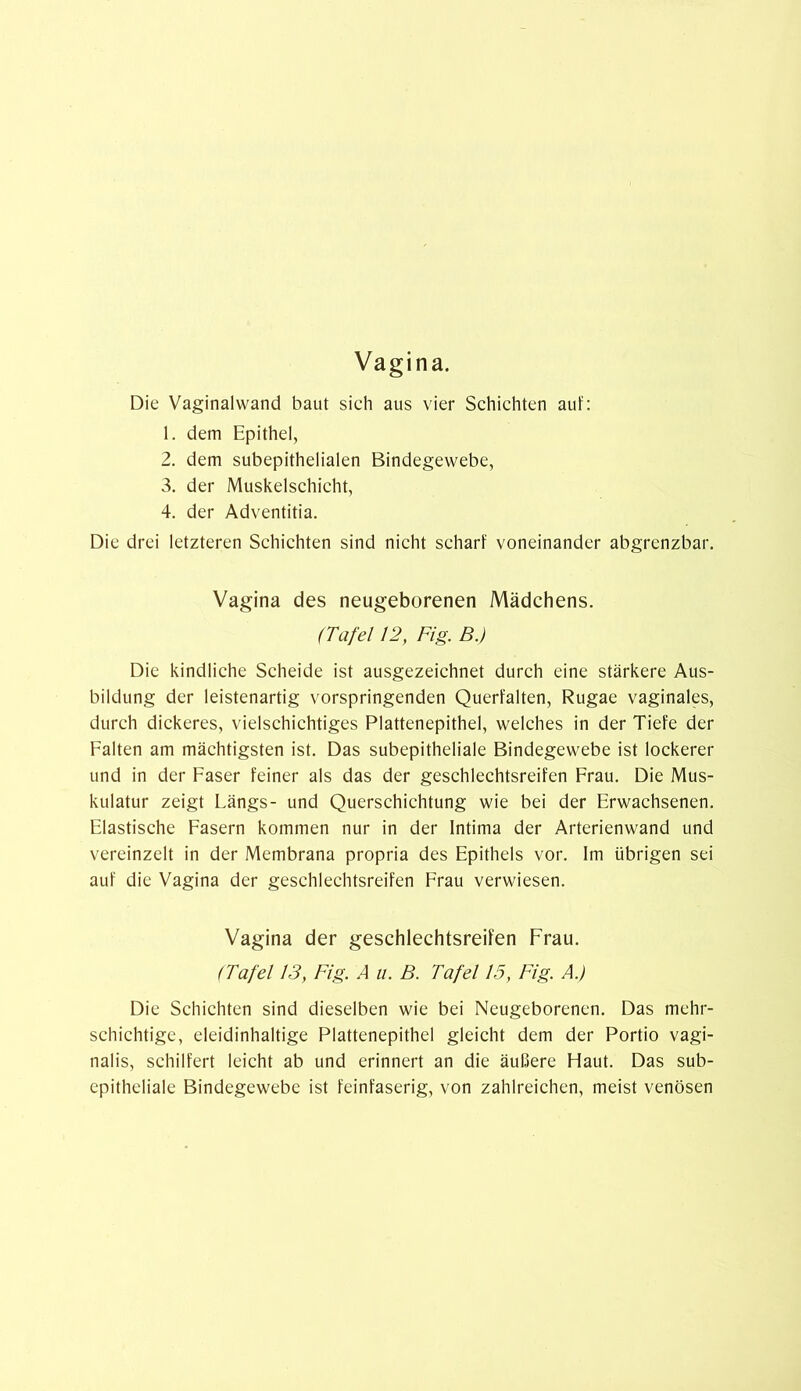 Vagina.

Die Vaginalwand baut sich aus vier Schichten auf:
1. dem Epithel,
2. dem subepithelialen Bindegewebe,
3. der Muskelschicht,
4. der Adventitia.
Die drei letzteren Schichten sind nicht scharf voneinander abgrenzbar.

Vagina des neugeborenen Mädchens.
(Tafel 12, Fig. B.)

Die kindliche Scheide ist ausgezeichnet durch eine stärkere Ausbildung der leistenartig vorspringenden Querfalten, Rugae vaginales, durch dickeres, vielschichtiges Plattenepithel, welches in der Tiefe der Falten am mächtigsten ist. Das subepitheliale Bindegewebe ist lockerer und in der Faser feiner als das der geschlechtsreifen Frau. Die Muskulatur zeigt Längs- und Querschichtung wie bei der Erwachsenen. Elastische Fasern kommen nur in der Intima der Arterienwand und vereinzelt in der Membrana propria des Epithels vor. Im übrigen sei auf die Vagina der geschlechtsreifen Frau verwiesen.

Vagina der geschlechtsreifen Frau.
(Tafel 13, Fig. A u. B. Tafel 15, Fig. A.)

Die Schichten sind dieselben wie bei Neugeborenen. Das mehrschichtige, eleidinhaltige Plattenepithel gleicht dem der Portio vaginalis, schilfert leicht ab und erinnert an die äußere Haut. Das subepitheliale Bindegewebe ist feinfaserig, von zahlreichen, meist venösen